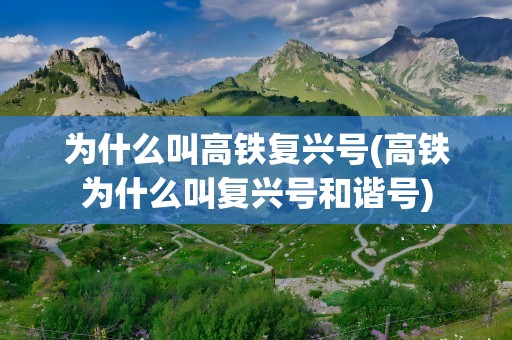 为什么叫高铁复兴号(高铁为什么叫复兴号和谐号)